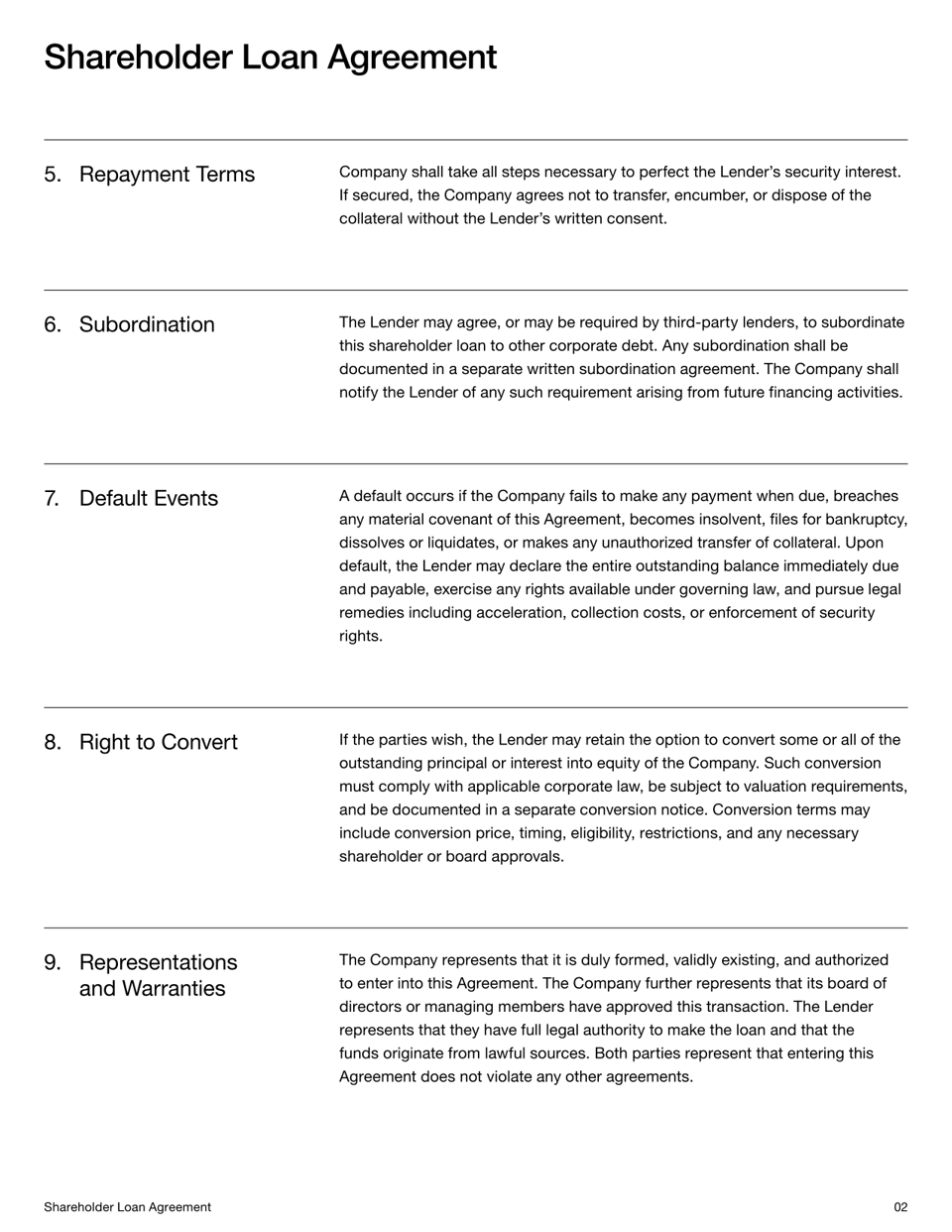 Shareholder Loan Agreement

5. Repayment Terms

Company shall take all steps necessary to perfect the Lender's security interest. If secured, the Company agrees not to transfer, encumber, or dispose of the collateral without the Lender's written consent.

6. Subordination

The Lender may agree, or may be required by third-party lenders, to subordinate this shareholder loan to other corporate debt. Any subordination shall be documented in a separate written subordination agreement. The Company shall notify the Lender of any such requirement arising from future financing activities.

7. Default Events

A default occurs if the Company fails to make any payment when due, breaches any material covenant of this Agreement, becomes insolvent, files for bankruptcy, dissolves or liquidates, or makes any unauthorized transfer of collateral. Upon default, the Lender may declare the entire outstanding balance immediately due and payable, exercise any rights available under governing law, and pursue legal remedies including acceleration, collection costs, or enforcement of security rights.

8. Right to Convert

If the parties wish, the Lender may retain the option to convert some or all of the outstanding principal or interest into equity of the Company. Such conversion must comply with applicable corporate law, be subject to valuation requirements, and be documented in a separate conversion notice. Conversion terms may include conversion price, timing, eligibility, restrictions, and any necessary shareholder or board approvals.

9. Representations and Warranties

The Company represents that it is duly formed, validly existing, and authorized to enter into this Agreement. The Company further represents that its board of directors or managing members have approved this transaction. The Lender represents that they have full legal authority to make the loan and that the funds originate from lawful sources. Both parties represent that entering this Agreement does not violate any other agreements.

Shareholder Loan Agreement

02